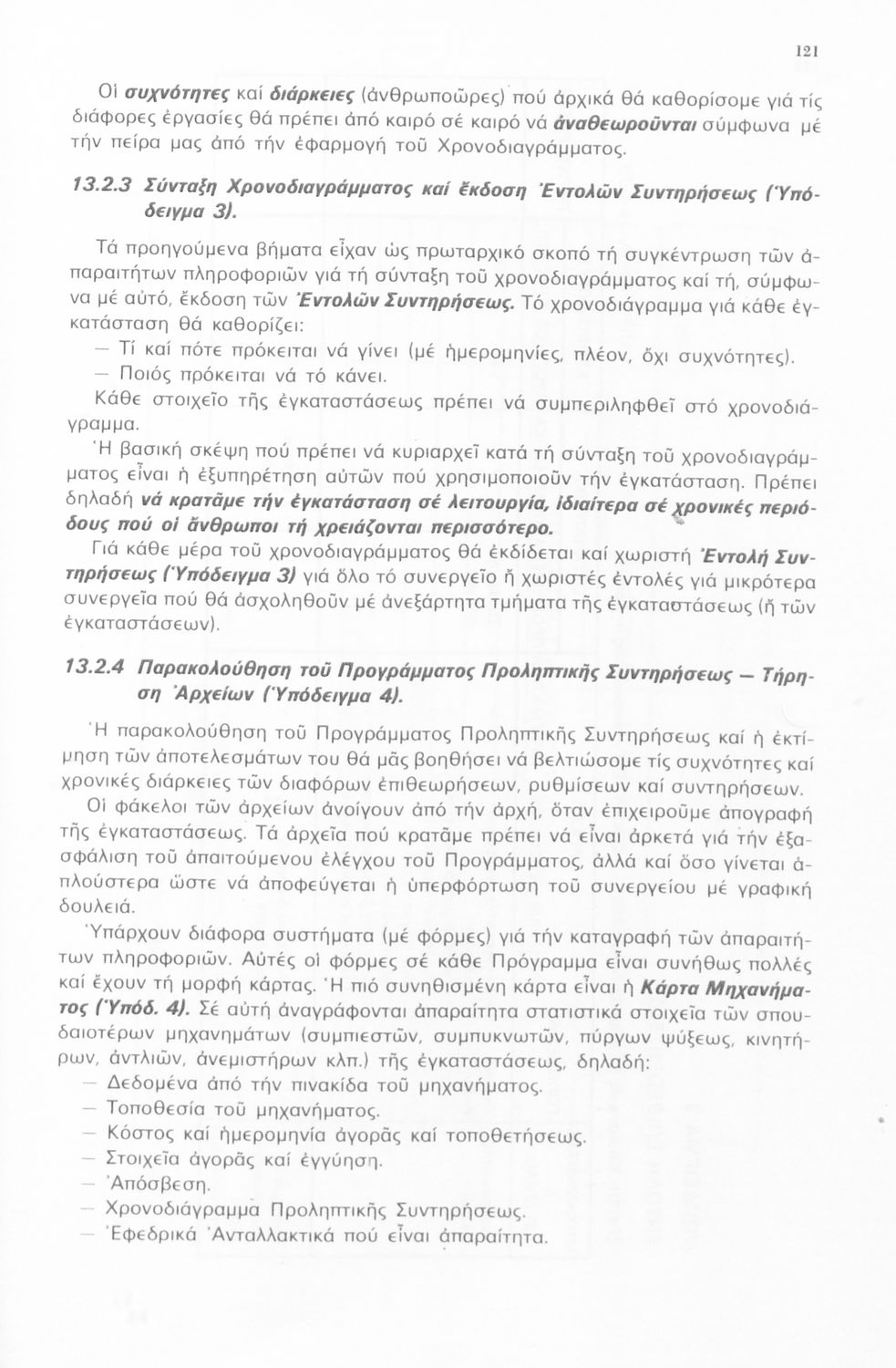 121

Οἱ συχνότητες καί διάρκειες (ἀνθρωποῶρες) πού ἀρχικά θά καθορίσομε γιά τίς διάφορες ἐργασίες θά πρέπει ἀπό καιρό σέ καιρό νά ἀναθεωροῦνται σύμφωνα μέ τήν πείρα μας ἀπό τήν ἐφαρμογή τοῦ Χρονοδιαγράμματος.

13.2.3 Σύνταξη Χρονοδιαγράμματος καί ἔκδοση Ἐντολῶν Συντηρήσεως (Ὑπόδειγμα 3).

Τά προηγούμενα βήματα εἶχαν ὡς πρωταρχικό σκοπό τή συγκέντρωση τῶν ἀπαραιτήτων πληροφοριῶν γιά τή σύνταξη τοῦ χρονοδιαγράμματος καί τή, σύμφωνα μέ αὐτό, ἔκδοση τῶν Ἐντολῶν Συντηρήσεως. Τό χρονοδιάγραμμα γιά κάθε ἐγκατάσταση θά καθορίζει:
— Τί καί πότε πρόκειται νά γίνει (μέ ἡμερομηνίες, πλέον, ὄχι συχνότητες).
— Ποιός πρόκειται νά τό κάνει.
Κάθε στοιχεῖο τῆς ἐγκαταστάσεως πρέπει νά συμπεριληφθεῖ στό χρονοδιάγραμμα.
Ἡ βασική σκέψη πού πρέπει νά κυριαρχεῖ κατά τή σύνταξη τοῦ χρονοδιαγράμματος εἶναι ἡ ἐξυπηρέτηση αὐτῶν πού χρησιμοποιοῦν τήν ἐγκατάσταση. Πρέπει δηλαδή νά κρατᾶμε τήν ἐγκατάσταση σέ λειτουργία, ἰδιαίτερα σέ χρονικές περιόδους πού οἱ ἄνθρωποι τή χρειάζονται περισσότερο.
Γιά κάθε μέρα τοῦ χρονοδιαγράμματος θά ἐκδίδεται καί χωριστή Ἐντολή Συντηρήσεως (Ὑπόδειγμα 3) γιά ὅλο τό συνεργεῖο ἤ χωριστές ἐντολές γιά μικρότερα συνεργεῖα πού θά ἀσχοληθοῦν μέ ἀνεξάρτητα τμήματα τῆς ἐγκαταστάσεως (ἤ τῶν ἐγκαταστάσεων).

13.2.4 Παρακολούθηση τοῦ Προγράμματος Προληπτικῆς Συντηρήσεως — Τήρηση Ἀρχείων (Ὑπόδειγμα 4).

Ἡ παρακολούθηση τοῦ Προγράμματος Προληπτικῆς Συντηρήσεως καί ἡ ἐκτίμηση τῶν ἀποτελεσμάτων του θά μᾶς βοηθήσει νά βελτιώσομε τίς συχνότητες καί χρονικές διάρκειες τῶν διαφόρων ἐπιθεωρήσεων, ρυθμίσεων καί συντηρήσεων.
Οἱ φάκελοι τῶν ἀρχείων ἀνοίγουν ἀπό τήν ἀρχή, ὅταν ἐπιχειροῦμε ἀπογραφή τῆς ἐγκαταστάσεως. Τά ἀρχεῖα πού κρατᾶμε πρέπει νά εἶναι ἀρκετά γιά τήν ἐξασφάλιση τοῦ ἀπαιτούμενου ἐλέγχου τοῦ Προγράμματος, ἀλλά καί ὅσο γίνεται ἁπλούστερα ὥστε νά ἀποφεύγεται ἡ ὑπερφόρτωση τοῦ συνεργείου μέ γραφική δουλειά.
Ὑπάρχουν διάφορα συστήματα (μέ φόρμες) γιά τήν καταγραφή τῶν ἀπαραιτήτων πληροφοριῶν. Αὐτές οἱ φόρμες σέ κάθε Πρόγραμμα εἶναι συνήθως πολλές καί ἔχουν τή μορφή κάρτας. Ἡ πιό συνηθισμένη κάρτα εἶναι ἡ Κάρτα Μηχανήματος (Ὑπόδ. 4). Σέ αὐτή ἀναγράφονται ἀπαραίτητα στατιστικά στοιχεῖα τῶν σπουδαιοτέρων μηχανημάτων (συμπιεστῶν, συμπυκνωτῶν, πύργων ψύξεως, κινητήρων, ἀντλιῶν, ἀνεμιστήρων κλπ.) τῆς ἐγκαταστάσεως, δηλαδή:
— Δεδομένα ἀπό τήν πινακίδα τοῦ μηχανήματος.
— Τοποθεσία τοῦ μηχανήματος.
— Κόστος καί ἡμερομηνία ἀγορᾶς καί τοποθετήσεως.
— Στοιχεῖα ἀγορᾶς καί ἐγγύηση.
— Ἀπόσβεση.
— Χρονοδιάγραμμα Προληπτικῆς Συντηρήσεως.
— Ἐφεδρικά Ἀνταλλακτικά πού εἶναι ἀπαραίτητα.